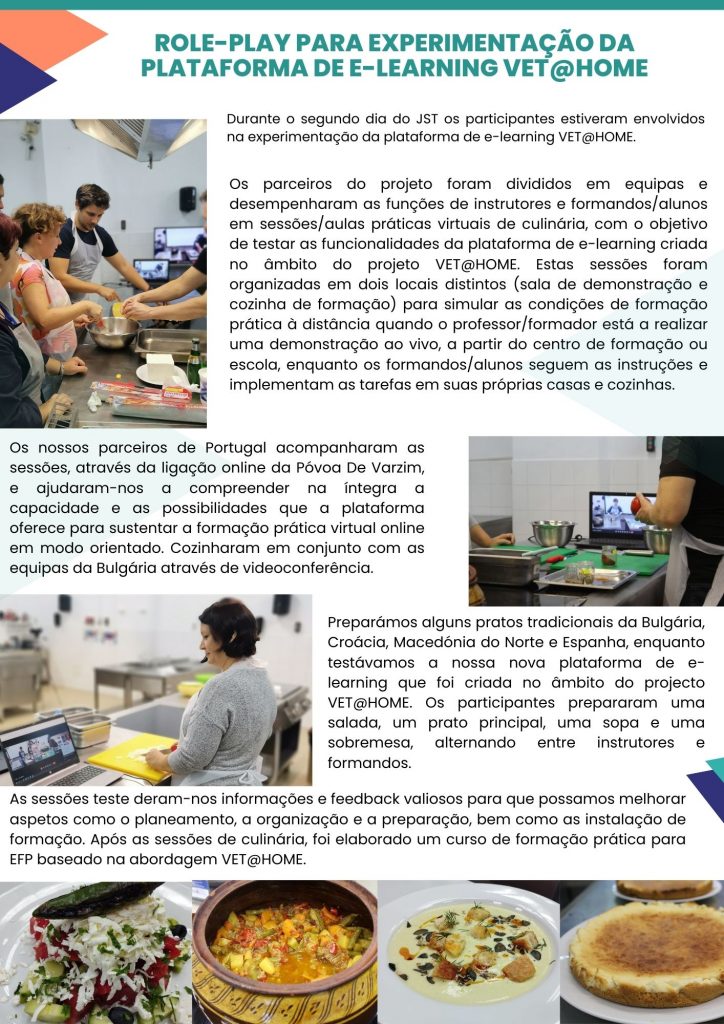 ROLE-PLAY PARA EXPERIMENTAÇÃO DA PLATAFORMA DE E-LEARNING VET@HOME

Durante o segundo dia do JST os participantes estiveram envolvidos na experimentação da plataforma de e-learning VET@HOME.

Os parceiros do projeto foram divididos em equipas e desempenharam as funções de instrutores e formandos/alunos em sessões/aulas práticas virtuais de culinária, com o objetivo de testar as funcionalidades da plataforma de e-learning criada no âmbito do projeto VET@HOME. Estas sessões foram organizadas em dois locais distintos (sala de demonstração e cozinha de formação) para simular as condições de formação prática à distância quando o professor/formador está a realizar uma demonstração ao vivo, a partir do centro de formação ou escola, enquanto os formandos/alunos seguem as instruções e implementam as tarefas em suas próprias casas e cozinhas.

Os nossos parceiros de Portugal acompanharam as sessões, através da ligação online da Póvoa De Varzim, e ajudaram-nos a compreender na íntegra a capacidade e as possibilidades que a plataforma oferece para sustentar a formação prática virtual online em modo orientado. Cozinharam em conjunto com as equipas da Bulgária através de videoconferência.

Preparámos alguns pratos tradicionais da Bulgária, Croácia, Macedónia do Norte e Espanha, enquanto testávamos a nossa nova plataforma de e-learning que foi criada no âmbito do projecto VET@HOME. Os participantes prepararam uma salada, um prato principal, uma sopa e uma sobremesa, alternando entre instrutores e formandos.

As sessões teste deram-nos informações e feedback valiosos para que possamos melhorar aspetos como o planeamento, a organização e a preparação, bem como as instalação de formação. Após as sessões de culinária, foi elaborado um curso de formação prática para EFP baseado na abordagem VET@HOME.